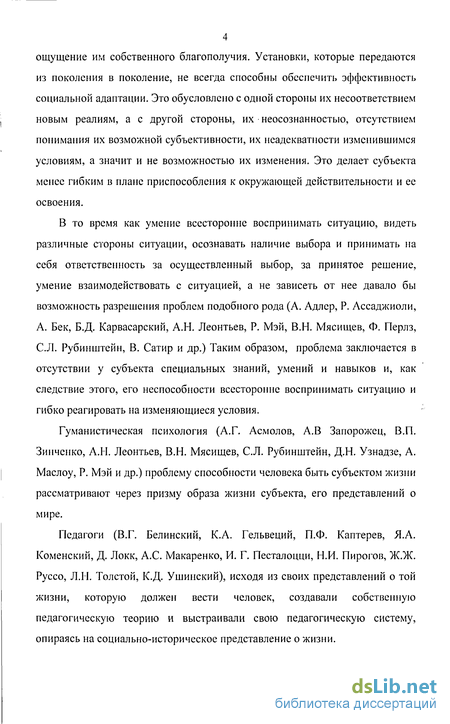 4

ощущение им собственного благополучия. Установки, которые передаются из поколения в поколение, не всегда способны обеспечить эффективность социальной адаптации. Это обусловлено с одной стороны их несоответствием новым реалиям, а с другой стороны, их неосознанностью, отсутствием понимания их возможной субъективности, их неадекватности изменившимся условиям, а значит и не возможностью их изменения. Это делает субъекта менее гибким в плане приспособления к окружающей действительности и ее освоения.

В то время как умение всесторонне воспринимать ситуацию, видеть различные стороны ситуации, осознавать наличие выбора и принимать на себя ответственность за осуществленный выбор, за принятое решение, умение взаимодействовать с ситуацией, а не зависеть от нее давало бы возможность разрешения проблем подобного рода (А. Адлер, Р. Ассаджиоли, А. Бек, Б.Д. Карвасарский, А.Н. Леонтьев, Р. Мэй, В.Н. Мясищев, Ф. Перлз, С.Л. Рубинштейн, В. Сатир и др.) Таким образом, проблема заключается в отсутствии у субъекта специальных знаний, умений и навыков и, как следствие этого, его неспособности всесторонне воспринимать ситуацию и гибко реагировать на изменяющиеся условия.

Гуманистическая психология (А.Г. Асмолов, А.В Запорожец, В.П. Зинченко, А.Н. Леонтьев, В.Н. Мясищев, С.Л. Рубинштейн, Д.Н. Узнадзе, А. Маслоу, Р. Мэй и др.) проблему способности человека быть субъектом жизни рассматривают через призму образа жизни субъекта, его представлений о мире.

Педагоги (В.Г. Белинский, К.А. Гельвеций, П.Ф. Каптерев, Я.А. Коменский, Д. Локк, А.С. Макаренко, И. Г. Песталоцци, Н.И. Пирогов, Ж.Ж. Руссо, Л.Н. Толстой, К.Д. Ушинский), исходя из своих представлений о той жизни, которую должен вести человек, создавали собственную педагогическую теорию и выстраивали свою педагогическую систему, опираясь на социально-историческое представление о жизни.

dsLib.net
библиотека диссертаций